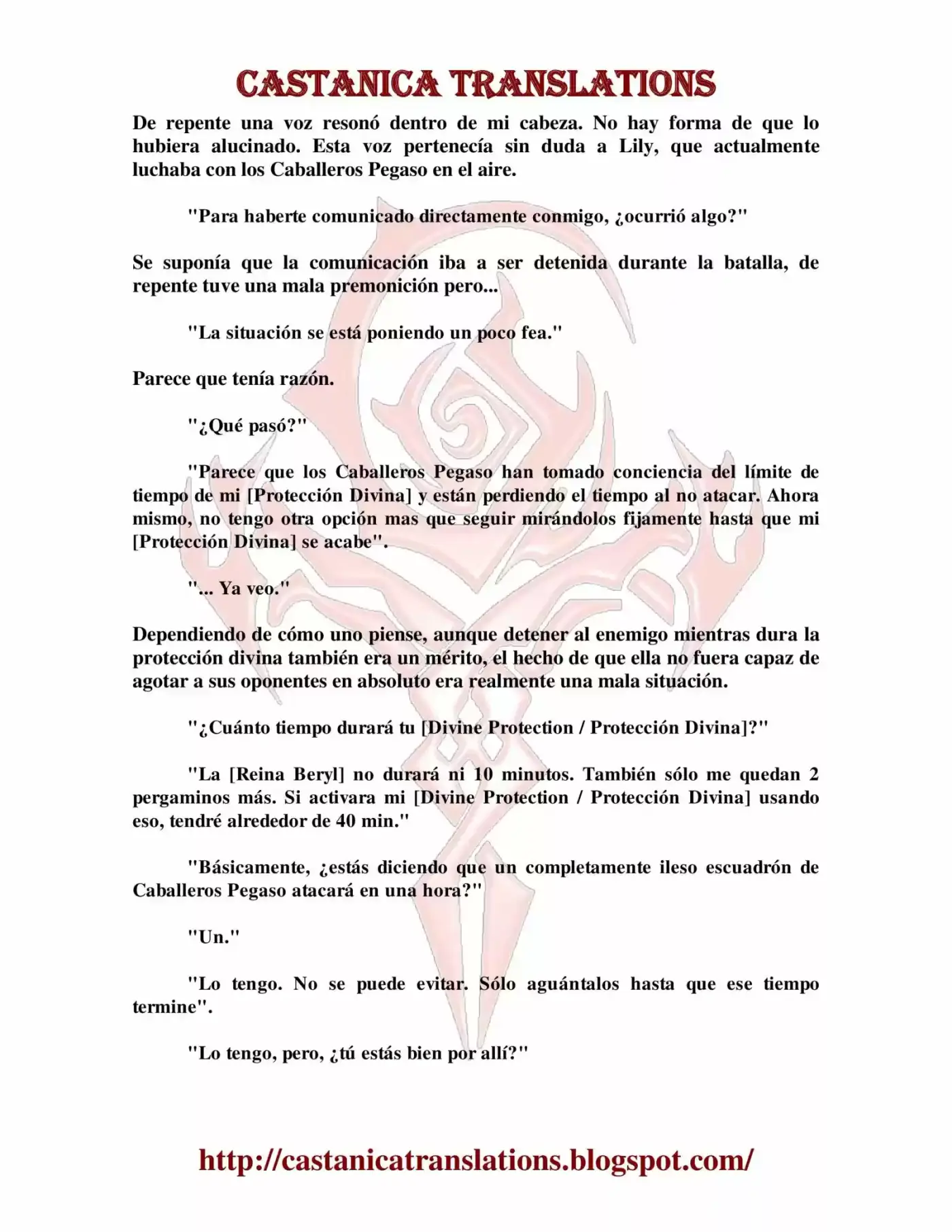 CASTANICA TRANSLATIONS

De repente una voz resonó dentro de mi cabeza. No hay forma de que lo hubiera alucinado. Esta voz pertenecía sin duda a Lily, que actualmente luchaba con los Caballeros Pegaso en el aire.

"Para haberte comunicado directamente conmigo, ¿ocurrió algo?"

Se suponía que la comunicación iba a ser detenida durante la batalla, de repente tuve una mala premonición pero...

"La situación se está poniendo un poco fea."

Parece que tenía razón.

"¿Qué pasó?"

"Parece que los Caballeros Pegaso han tomado conciencia del límite de tiempo de mi [Protección Divina] y están perdiendo el tiempo al no atacar. Ahora mismo, no tengo otra opción mas que seguir mirándolos fijamente hasta que mi [Protección Divina] se acabe".

"... Ya veo."

Dependiendo de cómo uno piense, aunque detener al enemigo mientras dura la protección divina también era un mérito, el hecho de que ella no fuera capaz de agotar a sus oponentes en absoluto era realmente una mala situación.

"¿Cuánto tiempo durará tu [Divine Protection / Protección Divina]?"

"La [Reina Beryl] no durará ni 10 minutos. También sólo me quedan 2 pergaminos más. Si activara mi [Divine Protection / Protección Divina] usando eso, tendré alrededor de 40 min."

"Básicamente, ¿estás diciendo que un completamente ileso escuadrón de Caballeros Pegaso atacará en una hora?"

"Un."

"Lo tengo. No se puede evitar. Sólo aguántalos hasta que ese tiempo termine".

"Lo tengo, pero, ¿tú estás bien por allí?"

http://castanicatranslations.blogspot.com/